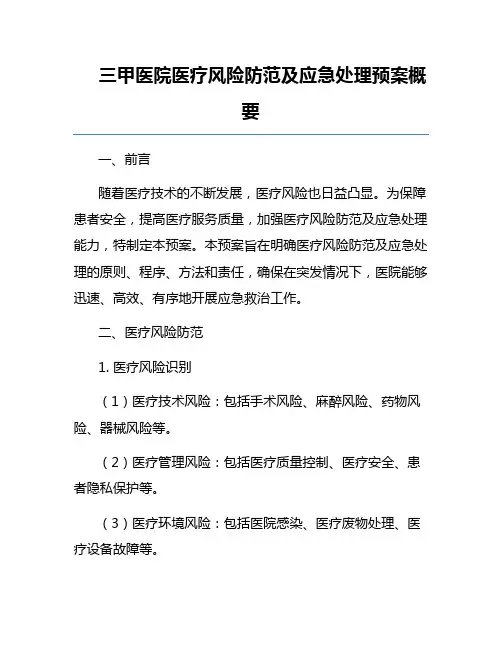 三甲医院医疗风险防范及应急处理预案概要

一、前言

随着医疗技术的不断发展，医疗风险也日益凸显。为保障患者安全，提高医疗服务质量，加强医疗风险防范及应急处理能力，特制定本预案。本预案旨在明确医疗风险防范及应急处理的原则、程序、方法和责任，确保在突发情况下，医院能够迅速、高效、有序地开展应急救治工作。

二、医疗风险防范

1. 医疗风险识别

（1）医疗技术风险：包括手术风险、麻醉风险、药物风险、器械风险等。

（2）医疗管理风险：包括医疗质量控制、医疗安全、患者隐私保护等。

（3）医疗环境风险：包括医院感染、医疗废物处理、医疗设备故障等。